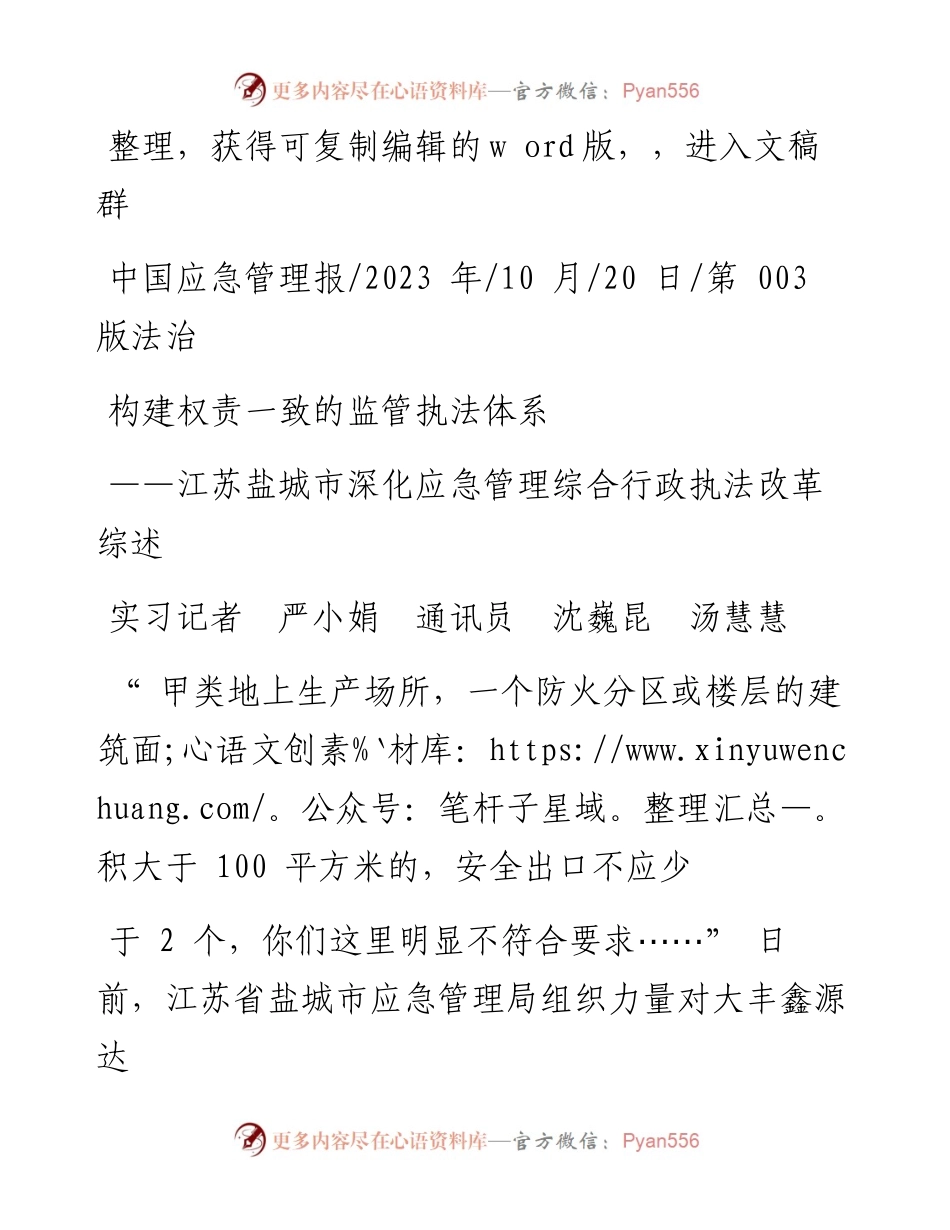 更多内容尽在心语资料库—官方微信：Pyan556

整理，获得可复制编辑的w ord版，，进入文稿群

中国应急管理报/2023 年/10 月/20 日/第 003 版法治

构建权责一致的监管执法体系

——江苏盐城市深化应急管理综合行政执法改革综述

实习记者　严小娟　通讯员　沈巍昆　汤慧慧

“ 甲类地上生产场所，一个防火分区或楼层的建筑面;心语文创素%`材库: https://www.xinyuwenchuang.com/。公众号: 笔杆子星域。整理汇总—。积大于 100 平方米的，安全出口不应少

于 2 个，你们这里明显不符合要求……” 日前，江苏省盐城市应急管理局组织力量对大丰鑫源达

更多内容尽在心语资料库—官方微信：Pyan556